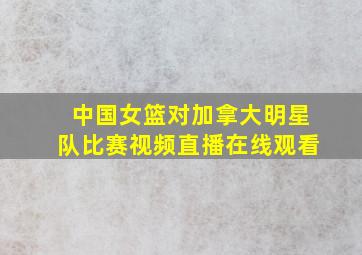 中国女篮对加拿大明星队比赛视频直播在线观看